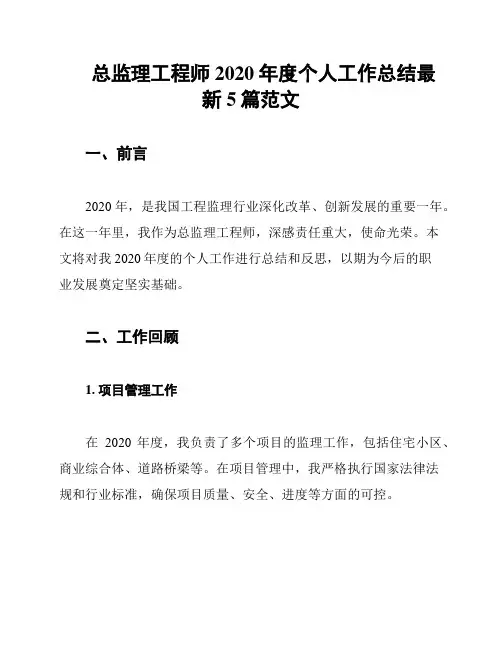 总监理工程师 2020 年度个人工作总结最新 5 篇范文

一、前言

2020 年，是我国工程监理行业深化改革、创新发展的重要一年。在这一年里，我作为总监理工程师，深感责任重大，使命光荣。本文将对我 2020 年度的个人工作进行总结和反思，以期为今后的职业发展奠定坚实基础。

二、工作回顾

1. 项目管理工作

在 2020 年度，我负责了多个项目的监理工作，包括住宅小区、商业综合体、道路桥梁等。在项目管理中，我严格执行国家法律法规和行业标准，确保项目质量、安全、进度等方面的可控。